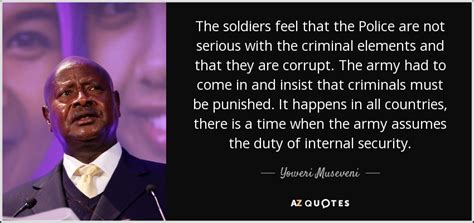 The soldiers feel that the Police are not serious with the criminal elements and that they are corrupt. The army had to come in and insist that criminals must be punished. It happens in all countries, there is a time when the army assumes the duty of internal security.

— Yoweri Museveni —

AZ QUOTES